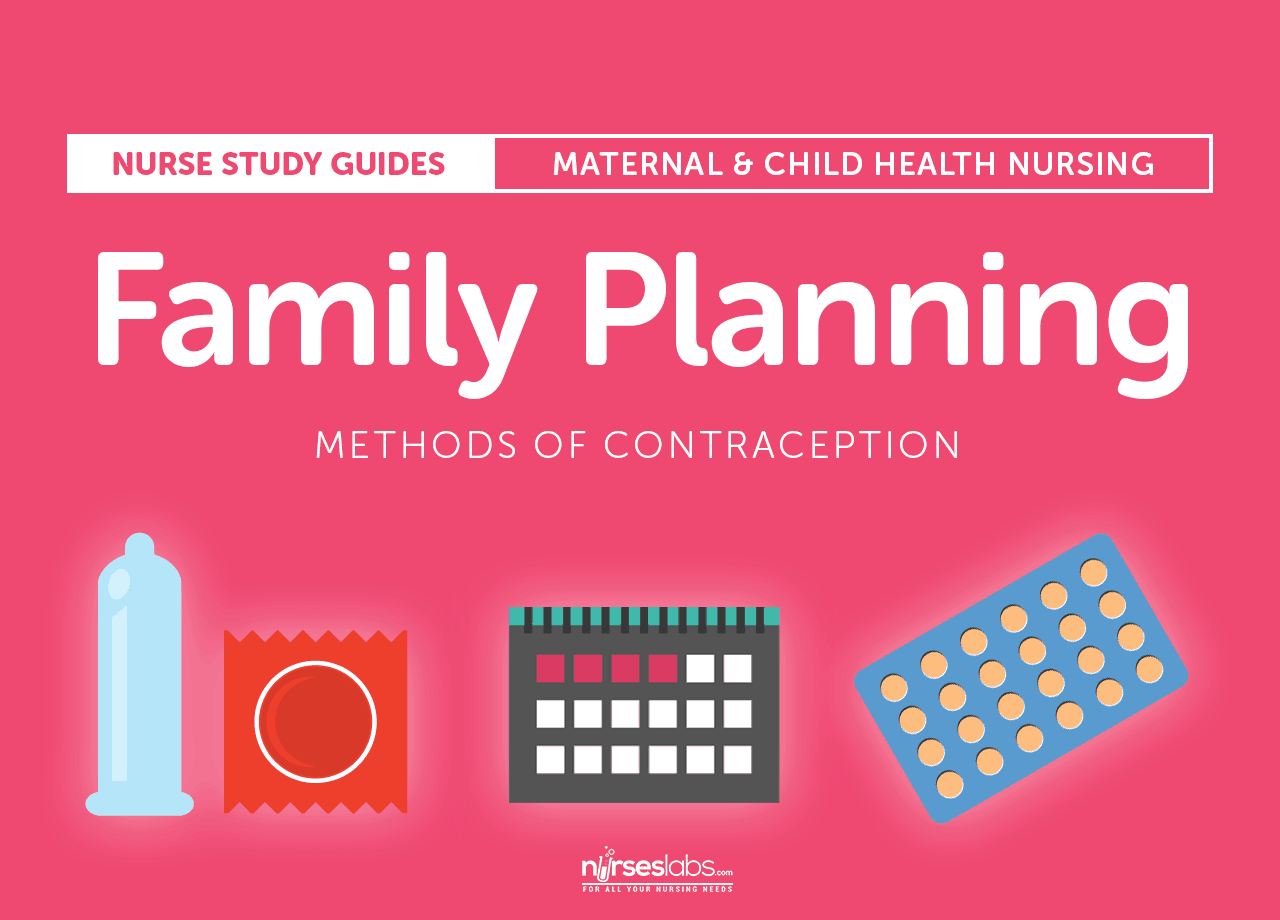 NURSE STUDY GUIDES
MATERNAL & CHILD HEALTH NURSING

Family Planning

METHODS OF CONTRACEPTION

nurseslabs.com
FOR ALL YOUR NURSING NEEDS